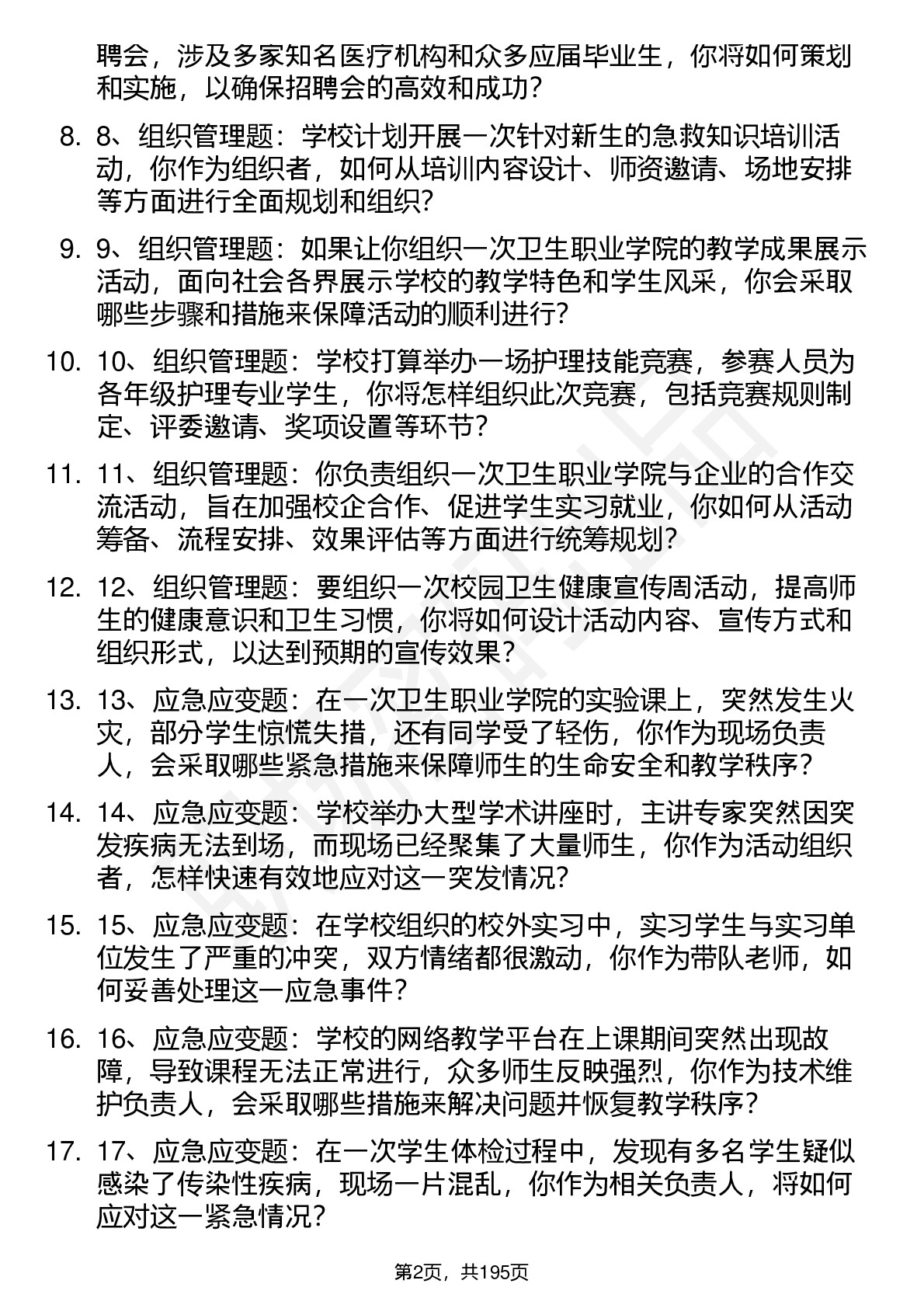 聘会，涉及多家知名医疗机构和众多应届毕业生，你将如何策划和实施，以确保招聘会的高效和成功？

8. 8、组织管理题：学校计划开展一次针对新生的急救知识培训活动，你作为组织者，如何从培训内容设计、师资邀请、场地安排等方面进行全面规划和组织？

9. 9、组织管理题：如果让你组织一次卫生职业学院的教学成果展示活动，面向社会各界展示学校的教学特色和学生风采，你会采取哪些步骤和措施来保障活动的顺利进行？

10. 10、组织管理题：学校打算举办一场护理技能竞赛，参赛人员为各年级护理专业学生，你将怎样组织此次竞赛，包括竞赛规则制定、评委邀请、奖项设置等环节？

11. 11、组织管理题：你负责组织一次卫生职业学院与企业的合作交流活动，旨在加强校企合作、促进学生实习就业，你如何从活动筹备、流程安排、效果评估等方面进行统筹规划？

12. 12、组织管理题：要组织一次校园卫生健康宣传周活动，提高师生的健康意识和卫生习惯，你将如何设计活动内容、宣传方式和组织形式，以达到预期的宣传效果？

13. 13、应急应变题：在一次卫生职业学院的实验课上，突然发生火灾，部分学生惊慌失措，还有同学受了轻伤，你作为现场负责人，会采取哪些紧急措施来保障师生的生命安全和教学秩序？

14. 14、应急应变题：学校举办大型学术讲座时，主讲专家突然因突发疾病无法到场，而现场已经聚集了大量师生，你作为活动组织者，怎样快速有效地应对这一突发情况？

15. 15、应急应变题：在学校组织的校外实习中，实习学生与实习单位发生了严重的冲突，双方情绪都很激动，你作为带队老师，如何妥善处理这一应急事件？

16. 16、应急应变题：学校的网络教学平台在上课期间突然出现故障，导致课程无法正常进行，众多师生反映强烈，你作为技术维护负责人，会采取哪些措施来解决问题并恢复教学秩序？

17. 17、应急应变题：在一次学生体检过程中，发现有多名学生疑似感染了传染性疾病，现场一片混乱，你作为相关负责人，将如何应对这一紧急情况？

第2页，共195页